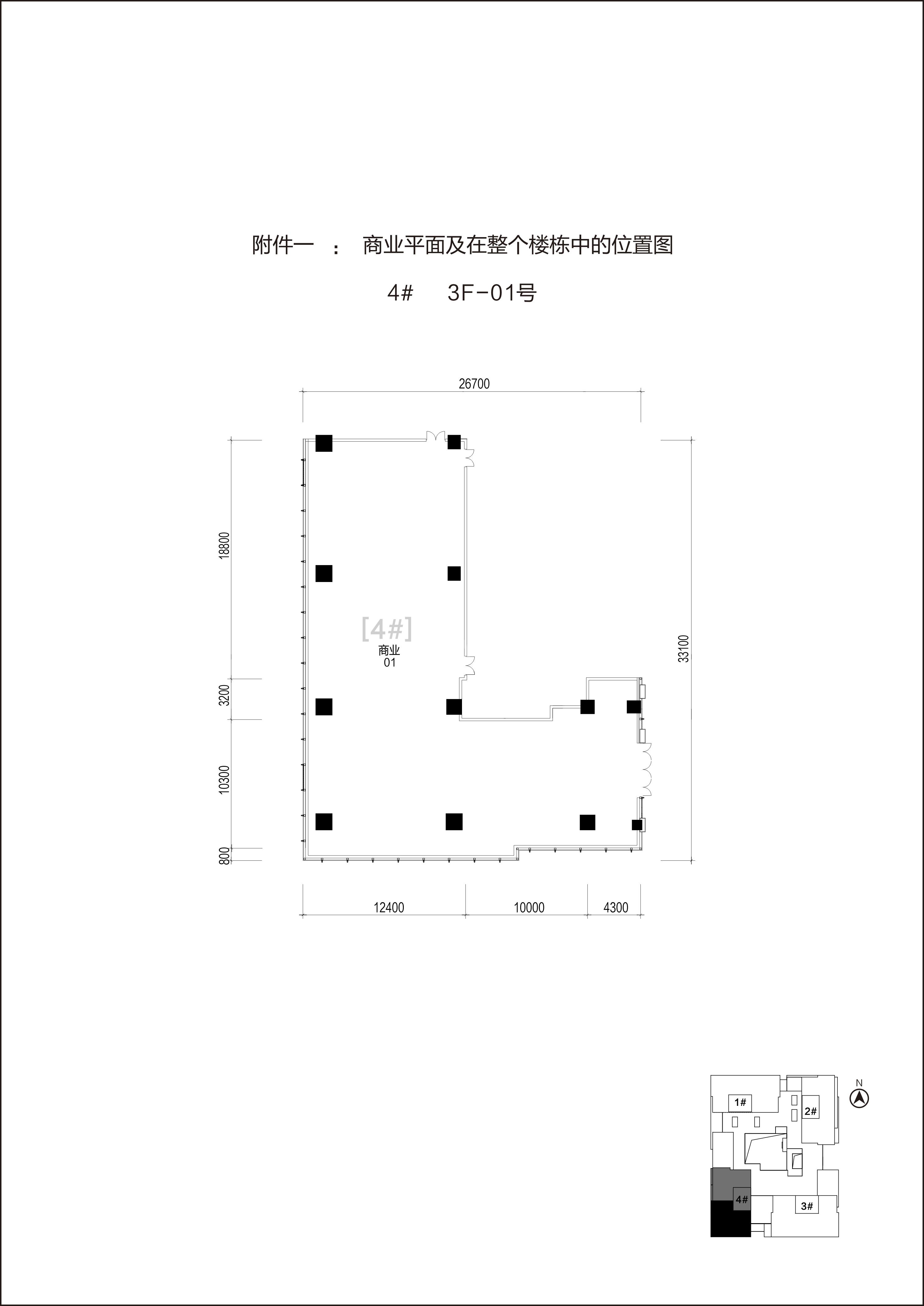 附件一 ： 商业平面及在整个楼栋中的位置图

4# 3F-01号

26700

18800

3200

10300

800

33100

[4#]
商业
01

12400 10000 4300

N

1#

2#

4#

3#